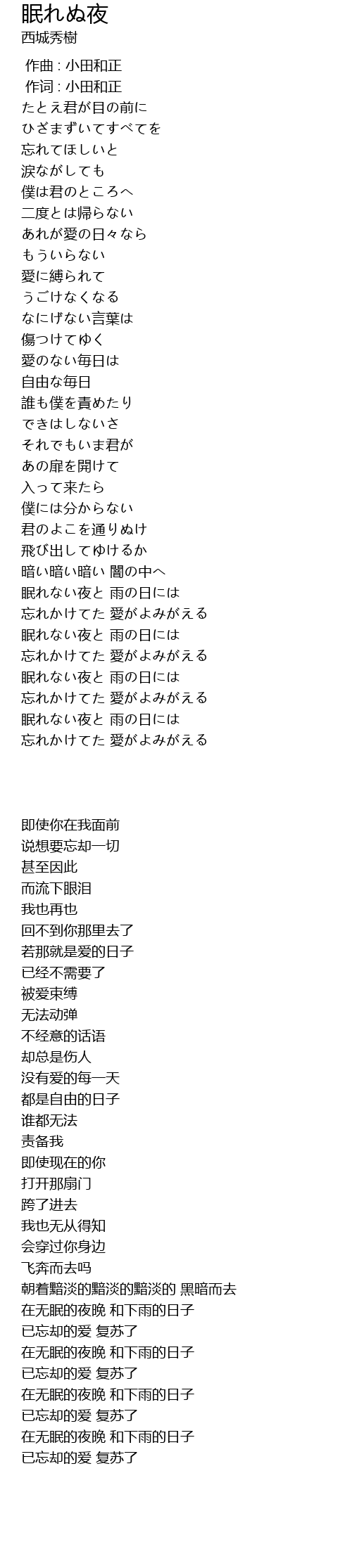 眠れぬ夜
西城秀樹

作曲 : 小田和正
作词 : 小田和正
たとえ君が目の前に
ひざまずいてすべてを
忘れてほしいと
涙ながしても
僕は君のところへ
二度とは帰らない
あれが愛の日々なら
もういらない
愛に縛られて
うごけなくなる
なにげない言葉は
傷つけてゆく
愛のない毎日は
自由な毎日
誰も僕を責めたり
できはしないさ
それでもいま君が
あの扉を開けて
入って来たら
僕には分からない
君のよこを通りぬけ
飛び出してゆけるか
暗い暗い暗い 闇の中へ
眠れない夜と 雨の日には
忘れかけてた 愛がよみがえる
眠れない夜と 雨の日には
忘れかけてた 愛がよみがえる
眠れない夜と 雨の日には
忘れかけてた 愛がよみがえる
眠れない夜と 雨の日には
忘れかけてた 愛がよみがえる

即使你在我面前
说想要忘却一切
甚至因此
而流下眼泪
我也再也
回不到你那里去了
若那就是爱的日子
已经不需要了
被爱束缚
无法动弹
不经意的话语
却总是伤人
没有爱的每一天
都是自由的日子
谁都无法
责备我
即使现在的你
打开那扇门
跨了进去
我也无从得知
会穿过你身边
飞奔而去吗
朝着黯淡的黯淡的黯淡的 黑暗而去
在无眠的夜晚 和下雨的日子
已忘却的爱 复苏了
在无眠的夜晚 和下雨的日子
已忘却的爱 复苏了
在无眠的夜晚 和下雨的日子
已忘却的爱 复苏了
在无眠的夜晚 和下雨的日子
已忘却的爱 复苏了